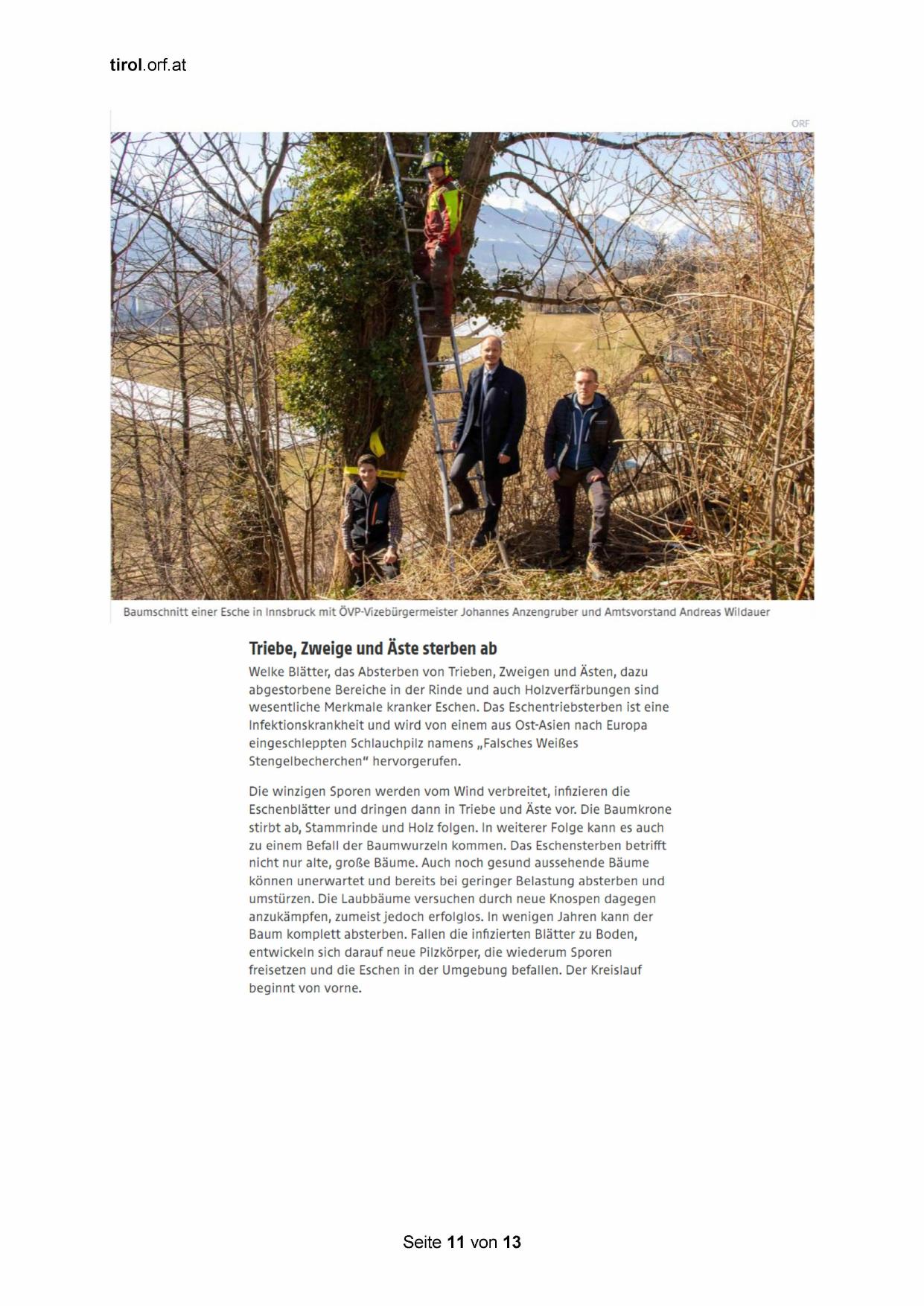 tirol.orf.at

ORF

Baumschnitt einer Esche in Innsbruck mit ÖVP-Vizebürgermeister Johannes Anzengruber und Amtsvorstand Andreas Wildauer

Triebe, Zweige und Äste sterben ab

Welke Blätter, das Absterben von Trieben, Zweigen und Ästen, dazu abgestorbene Bereiche in der Rinde und auch Holzverfärbungen sind wesentliche Merkmale kranker Eschen. Das Eschentriebsterben ist eine Infektionskrankheit und wird von einem aus Ost-Asien nach Europa eingeschleppten Schlauchpilz namens „Falsches Weißes Stengelbecherchen“ hervorgerufen.

Die winzigen Sporen werden vom Wind verbreitet, infizieren die Eschenblätter und dringen dann in Triebe und Äste vor. Die Baumkrone stirbt ab, Stammrinde und Holz folgen. In weiterer Folge kann es auch zu einem Befall der Baumwurzeln kommen. Das Eschensterben betrifft nicht nur alte, große Bäume. Auch noch gesund aussehende Bäume können unerwartet und bereits bei geringer Belastung absterben und umstürzen. Die Laubbäume versuchen durch neue Knospen dagegen anzukämpfen, zumeist jedoch erfolglos. In wenigen Jahren kann der Baum komplett absterben. Fallen die infizierten Blätter zu Boden, entwickeln sich darauf neue Pilzkörper, die wiederum Sporen freisetzen und die Eschen in der Umgebung befallen. Der Kreislauf beginnt von vorne.

Seite 11 von 13